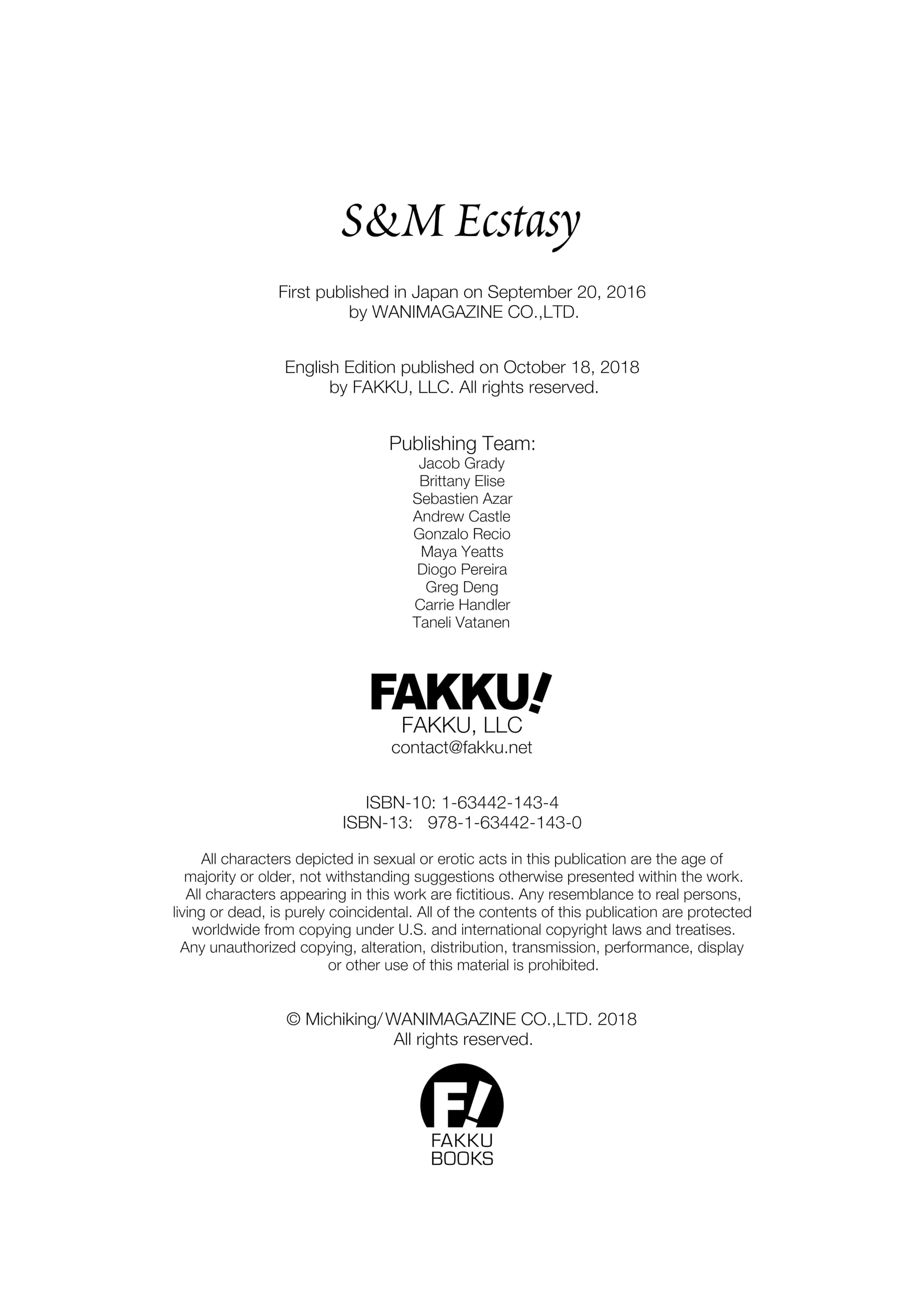 S&M Ecstasy

First published in Japan on September 20, 2016
by WANIMAGAZINE CO.,LTD.

English Edition published on October 18, 2018
by FAKKU, LLC. All rights reserved.

Publishing Team:
Jacob Grady
Brittany Elise
Sebastien Azar
Andrew Castle
Gonzalo Recio
Maya Yeatts
Diogo Pereira
Greg Deng
Carrie Handler
Taneli Vatanen

FAKKU!
FAKKU, LLC
contact@fakku.net

ISBN-10: 1-63442-143-4
ISBN-13: 978-1-63442-143-0

All characters depicted in sexual or erotic acts in this publication are the age of majority or older, not withstanding suggestions otherwise presented within the work. All characters appearing in this work are fictitious. Any resemblance to real persons, living or dead, is purely coincidental. All of the contents of this publication are protected worldwide from copying under U.S. and international copyright laws and treatises. Any unauthorized copying, alteration, distribution, transmission, performance, display or other use of this material is prohibited.

© Michiking/WANIMAGAZINE CO.,LTD. 2018
All rights reserved.

F!
FAKKU
BOOKS